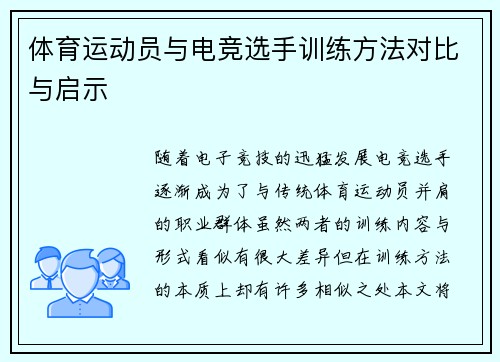 体育运动员与电竞选手训练方法对比与启示

随着电子竞技的迅猛发展电竞选手逐渐成为了与传统体育运动员并肩的职业群体虽然两者的训练内容与形式看似有很大差异但在训练方法的本质上却有许多相似之处本文将